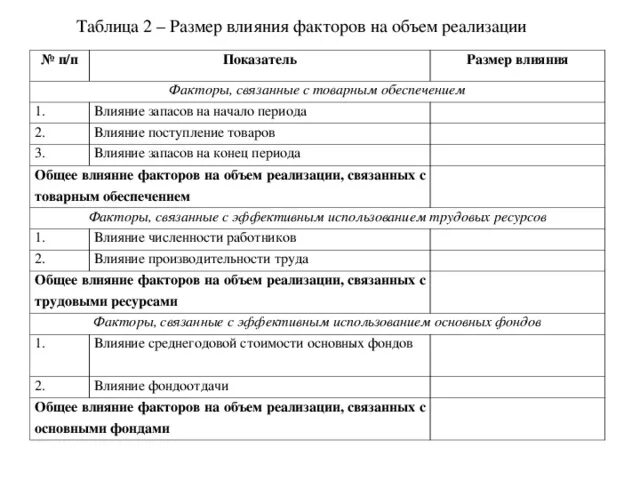 Таблица 2 – Размер влияния факторов на объем реализации

| № п/п | Показатель | Размер влияния |
|---|---|---|
| Факторы, связанные с товарным обеспечением | | |
| 1. | Влияние запасов на начало периода | |
| 2. | Влияние поступление товаров | |
| 3. | Влияние запасов на конец периода | |
| Общее влияние факторов на объем реализации, связанных с товарным обеспечением | | |
| Факторы, связанные с эффективным использованием трудовых ресурсов | | |
| 1. | Влияние численности работников | |
| 2. | Влияние производительности труда | |
| Общее влияние факторов на объем реализации, связанных с трудовыми ресурсами | | |
| Факторы, связанные с эффективным использованием основных фондов | | |
| 1. | Влияние среднегодовой стоимости основных фондов | |
| 2. | Влияние фондоотдачи | |
| Общее влияние факторов на объем реализации, связанных с основными фондами | | |